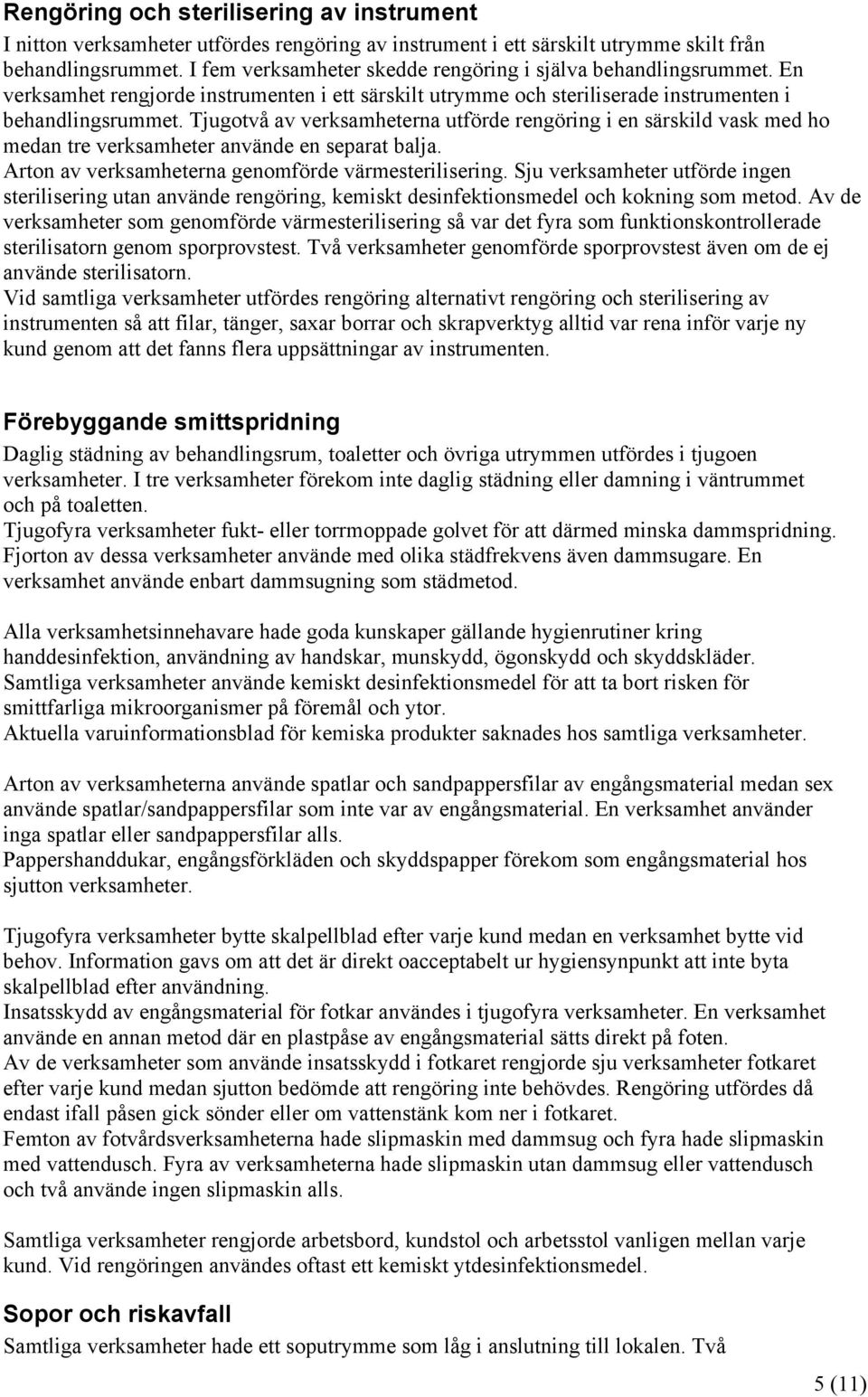 Rengöring och sterilisering av instrument

I nitton verksamheter utfördes rengöring av instrument i ett särskilt utrymme skilt från behandlingsrummet. I fem verksamheter skedde rengöring i själva behandlingsrummet. En verksamhet rengjorde instrumenten i ett särskilt utrymme och steriliserade instrumenten i behandlingsrummet. Tjugotvå av verksamheterna utförde rengöring i en särskild vask med ho medan tre verksamheter använde en separat balja.
Arton av verksamheterna genomförde värmesterilisering. Sju verksamheter utförde ingen sterilisering utan använde rengöring, kemiskt desinfektionsmedel och kokning som metod. Av de verksamheter som genomförde värmesterilisering så var det fyra som funktionskontrollerade sterilisatorn genom sporprovstest. Två verksamheter genomförde sporprovstest även om de ej använde sterilisatorn.
Vid samtliga verksamheter utfördes rengöring alternativt rengöring och sterilisering av instrumenten så att filar, tänger, saxar borrar och skrapverktyg alltid var rena inför varje ny kund genom att det fanns flera uppsättningar av instrumenten.

Förebyggande smittspridning

Daglig städning av behandlingsrum, toaletter och övriga utrymmen utfördes i tjugoen verksamheter. I tre verksamheter förekom inte daglig städning eller damning i väntrummet och på toaletten.
Tjugofyra verksamheter fukt- eller torrmoppade golvet för att därmed minska dammspridning. Fjorton av dessa verksamheter använde med olika städfrekvens även dammsugare. En verksamhet använde enbart dammsugning som städmetod.

Alla verksamhetsinnehavare hade goda kunskaper gällande hygienrutiner kring handdesinfektion, användning av handskar, munskydd, ögonskydd och skyddskläder. Samtliga verksamheter använde kemiskt desinfektionsmedel för att ta bort risken för smittfarliga mikroorganismer på föremål och ytor.
Aktuella varuinformationsblad för kemiska produkter saknades hos samtliga verksamheter.

Arton av verksamheterna använde spatlar och sandpappersfilar av engångsmaterial medan sex använde spatlar/sandpappersfilar som inte var av engångsmaterial. En verksamhet använder inga spatlar eller sandpappersfilar alls.
Pappershanddukar, engångsförkläden och skyddspapper förekom som engångsmaterial hos sjutton verksamheter.

Tjugofyra verksamheter bytte skalpellblad efter varje kund medan en verksamhet bytte vid behov. Information gavs om att det är direkt oacceptabelt ur hygiensynpunkt att inte byta skalpellblad efter användning.
Insatsskydd av engångsmaterial för fotkar användes i tjugofyra verksamheter. En verksamhet använde en annan metod där en plastpåse av engångsmaterial sätts direkt på foten.
Av de verksamheter som använde insatsskydd i fotkaret rengjorde sju verksamheter fotkaret efter varje kund medan sjutton bedömde att rengöring inte behövdes. Rengöring utfördes då endast ifall påsen gick sönder eller om vattenstänk kom ner i fotkaret.
Femton av fotvårdsverksamheterna hade slipmaskin med dammsug och fyra hade slipmaskin med vattendusch. Fyra av verksamheterna hade slipmaskin utan dammsug eller vattendusch och två använde ingen slipmaskin alls.

Samtliga verksamheter rengjorde arbetsbord, kundstol och arbetsstol vanligen mellan varje kund. Vid rengöringen användes oftast ett kemiskt ytdesinfektionsmedel.

Sopor och riskavfall

Samtliga verksamheter hade ett soputrymme som låg i anslutning till lokalen. Två

5 (11)